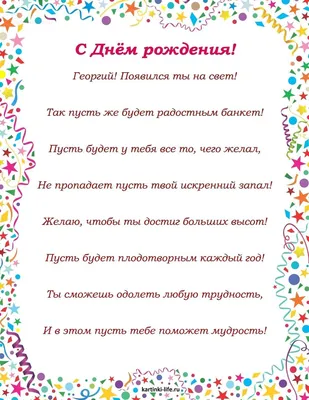 С Днём рождения!

Георгий! Появился ты на свет!

Так пусть же будет радостным банкет!

Пусть будет у тебя все то, чего желал,

Не пропадает пусть твой искренний запал!

Желаю, чтобы ты достиг больших высот!

Пусть будет плодотворным каждый год!

Ты сможешь одолеть любую трудность,

И в этом пусть тебе поможет мудрость!

kartinki-life.ru